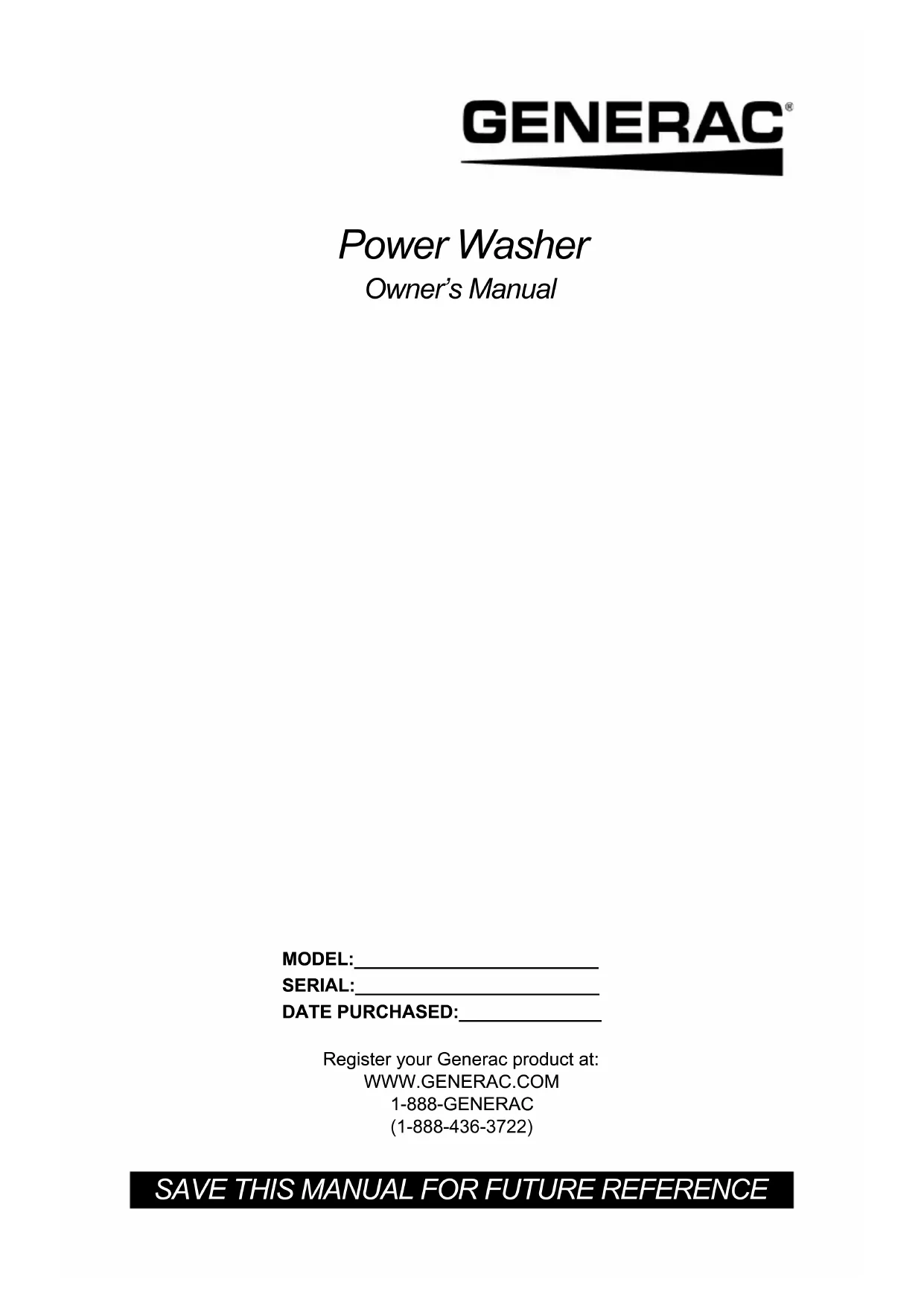 GENERAC®

Power Washer

Owner's Manual

MODEL:____
SERIAL:____
DATE PURCHASED:____

Register your Generac product at:
WWW.GENERAC.COM
1-888-GENERAC
(1-888-436-3722)

SAVE THIS MANUAL FOR FUTURE REFERENCE